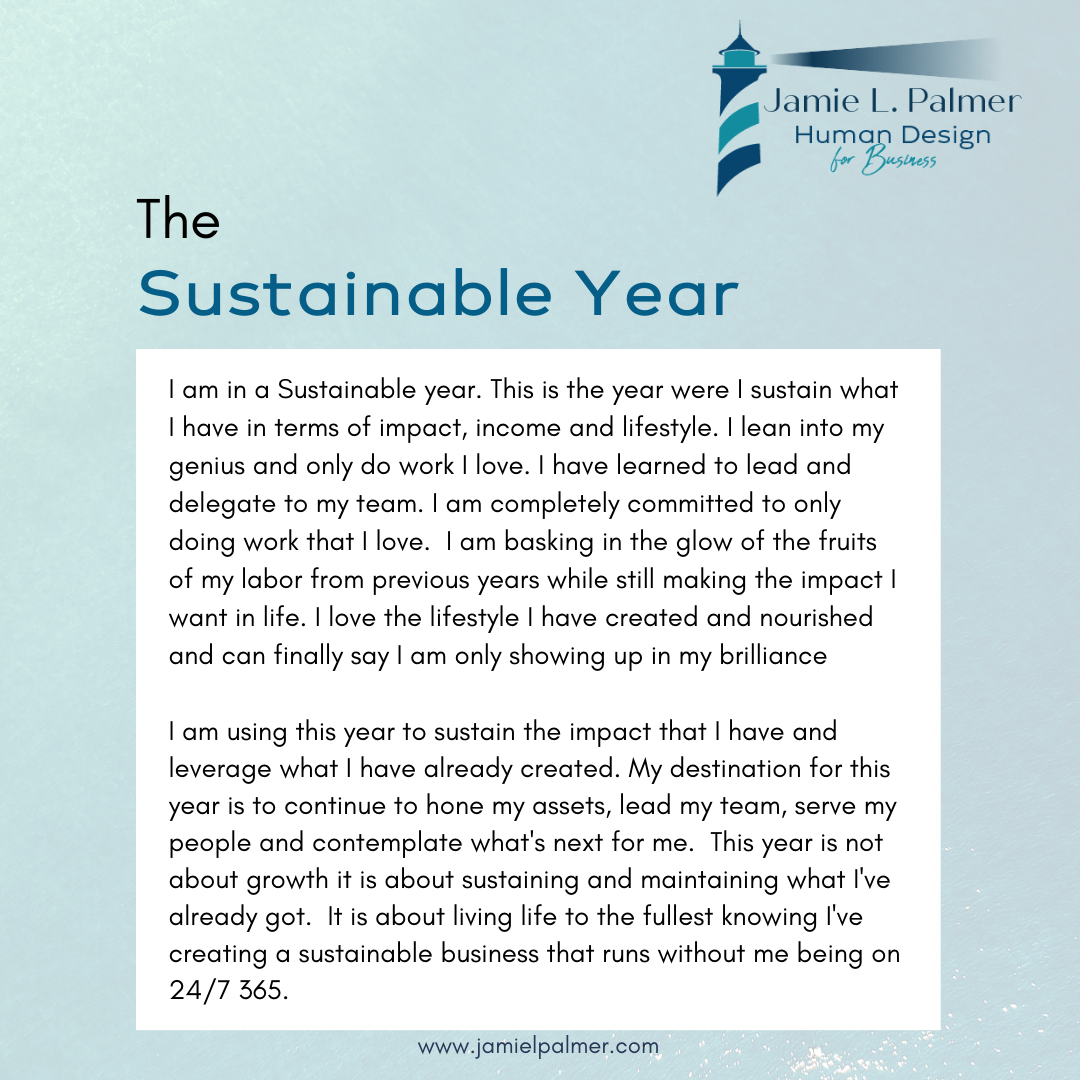 Jamie L. Palmer
Human Design
for Business

The
Sustainable Year

I am in a Sustainable year. This is the year were I sustain what I have in terms of impact, income and lifestyle. I lean into my genius and only do work I love. I have learned to lead and delegate to my team. I am completely committed to only doing work that I love. I am basking in the glow of the fruits of my labor from previous years while still making the impact I want in life. I love the lifestyle I have created and nourished and can finally say I am only showing up in my brilliance

I am using this year to sustain the impact that I have and leverage what I have already created. My destination for this year is to continue to hone my assets, lead my team, serve my people and contemplate what's next for me. This year is not about growth it is about sustaining and maintaining what I've already got. It is about living life to the fullest knowing I've creating a sustainable business that runs without me being on 24/7 365.

www.jamielpalmer.com